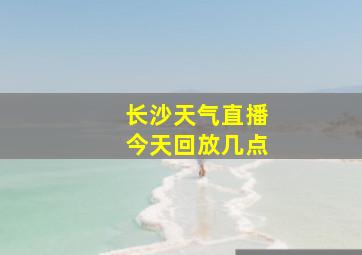 长沙天气直播
今天回放几点